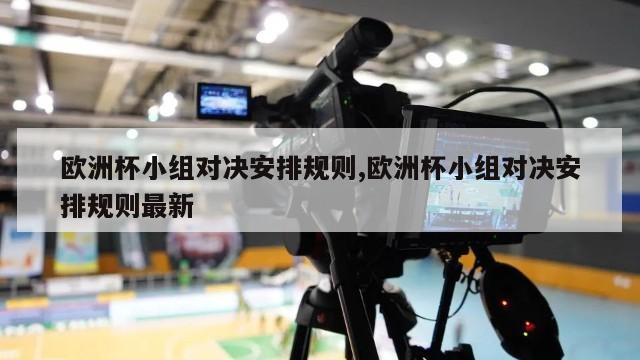 欧洲杯小组对决安排规则,欧洲杯小组对决安排规则最新